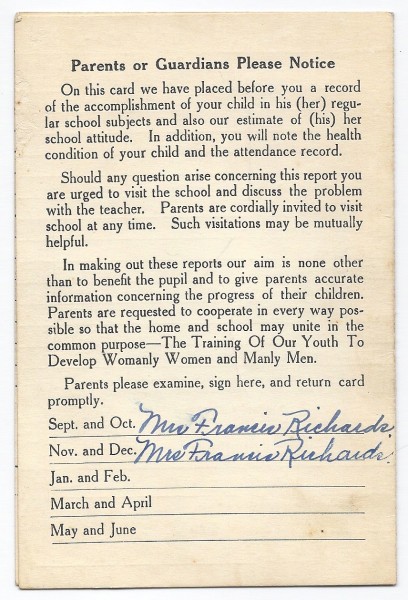 Parents or Guardians Please Notice

On this card we have placed before you a record of the accomplishment of your child in his (her) regular school subjects and also our estimate of (his) her school attitude. In addition, you will note the health condition of your child and the attendance record.

Should any question arise concerning this report you are urged to visit the school and discuss the problem with the teacher. Parents are cordially invited to visit school at any time. Such visitations may be mutually helpful.

In making out these reports our aim is none other than to benefit the pupil and to give parents accurate information concerning the progress of their children. Parents are requested to cooperate in every way possible so that the home and school may unite in the common purpose—The Training Of Our Youth To Develop Womanly Women and Manly Men.

Parents please examine, sign here, and return card promptly.

Sept. and Oct. Mrs Francis Richards

Nov. and Dec. Mrs Francis Richards

Jan. and Feb.

March and April

May and June